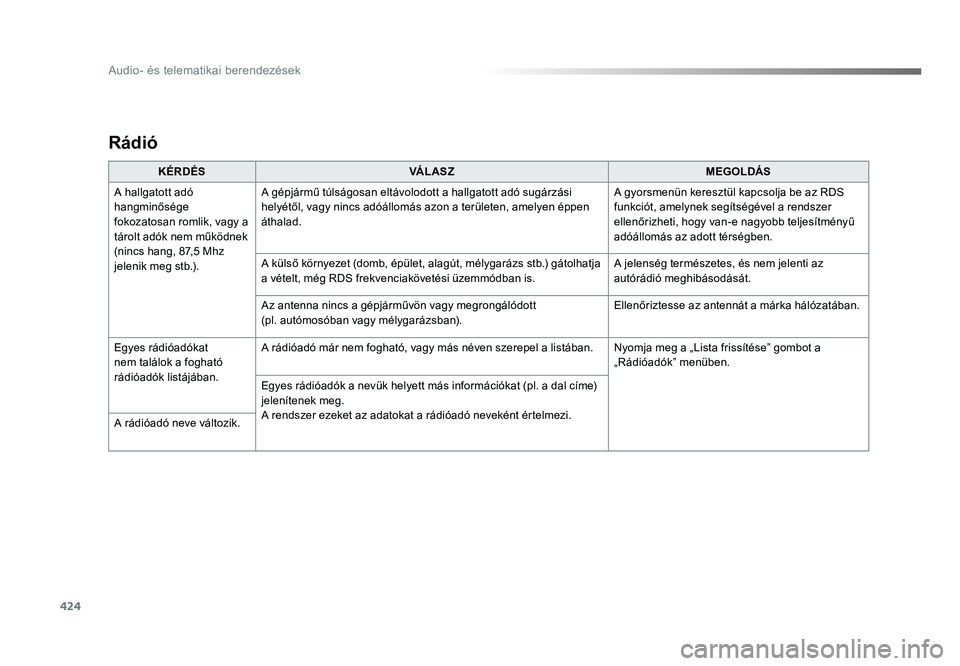 Audio- és telematikai berendezések

Rádió

| KÉRDÉS | VÁLASZ | MEGOLDÁS |
|---|---|---|
| A hallgatott adó hangminősége fokozatosan romlik, vagy a tárolt adók nem működnek (nincs hang, 87,5 Mhz jelenik meg stb.). | A gépjármű túlságosan eltávolodott a hallgatott adó sugárzási helyétől, vagy nincs adóállomás azon a területen, amelyen éppen áthalad. | A gyorsmenün keresztül kapcsolja be az RDS funkciót, amelynek segítségével a rendszer ellenőrizheti, hogy van-e nagyobb teljesítményű adóállomás az adott térségben. |
| | A külső környezet (domb, épület, alagút, mélygarázs stb.) gátolhatja a vételt, még RDS frekvenciakövetési üzemmódban is. | A jelenség természetes, és nem jelenti az autórádió meghibásodását. |
| | Az antenna nincs a gépjárművön vagy megrongálódott (pl. autómosóban vagy mélygarázsban). | Ellenőriztesse az antennát a márka hálózatában. |
| Egyes rádióadókat nem találok a fogható rádióadók listájában. | A rádióadó már nem fogható, vagy más néven szerepel a listában. | Nyomja meg a „Lista frissítése” gombot a „Rádióadók” menüben. |
| | Egyes rádióadók a nevük helyett más információkat (pl. a dal címe) jelenítenek meg. A rendszer ezeket az adatokat a rádióadó neveként értelmezi. | |
| A rádióadó neve változik. | | |

424

carmanualsonline.info